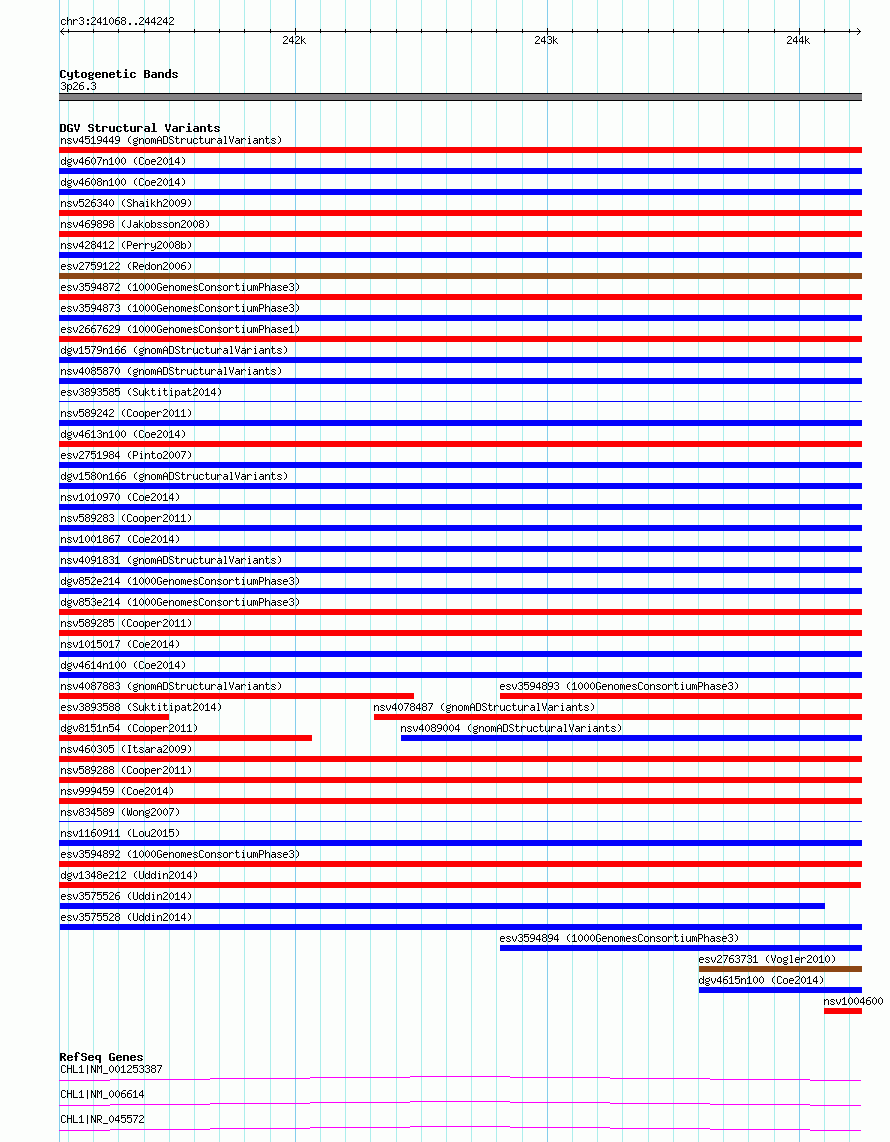 chr3:241068..244242

242k

243k

244k

Cytogenetic Bands
3p26.3

DGV Structural Variants
nsv4519449 (gnomADStructuralVariants)
dgv4607n100 (Coe2014)
dgv4608n100 (Coe2014)
nsv526340 (Shaikh2009)
nsv469898 (Jakobsson2008)
nsv428412 (Perry2008b)
esv2759122 (Redon2006)
esv3594872 (1000GenomesConsortiumPhase3)
esv3594873 (1000GenomesConsortiumPhase3)
esv2667629 (1000GenomesConsortiumPhase1)
dgv1579n166 (gnomADStructuralVariants)
nsv4085870 (gnomADStructuralVariants)
esv3893585 (Suktitipat2014)
nsv589242 (Cooper2011)
dgv4613n100 (Coe2014)
esv2751984 (Pinto2007)
dgv1580n166 (gnomADStructuralVariants)
nsv1010970 (Coe2014)
nsv589283 (Cooper2011)
nsv1001867 (Coe2014)
nsv4091831 (gnomADStructuralVariants)
dgv852e214 (1000GenomesConsortiumPhase3)
dgv853e214 (1000GenomesConsortiumPhase3)
nsv589285 (Cooper2011)
nsv1015017 (Coe2014)
dgv4614n100 (Coe2014)
nsv4087883 (gnomADStructuralVariants)
esv3594893 (1000GenomesConsortiumPhase3)
esv3893588 (Suktitipat2014)
nsv4078487 (gnomADStructuralVariants)
dgv8151n54 (Cooper2011)
nsv4089004 (gnomADStructuralVariants)
nsv460305 (Itsara2009)
nsv589288 (Cooper2011)
nsv999459 (Coe2014)
nsv834589 (Wong2007)
nsv1160911 (Lou2015)
esv3594892 (1000GenomesConsortiumPhase3)
dgv1348e212 (Uddin2014)
esv3575526 (Uddin2014)
esv3575528 (Uddin2014)
esv3594894 (1000GenomesConsortiumPhase3)
esv2763731 (Vogler2010)
dgv4615n100 (Coe2014)
nsv1004600

RefSeq Genes
CHL1|NM_001253387
CHL1|NM_006614
CHL1|NR_045572